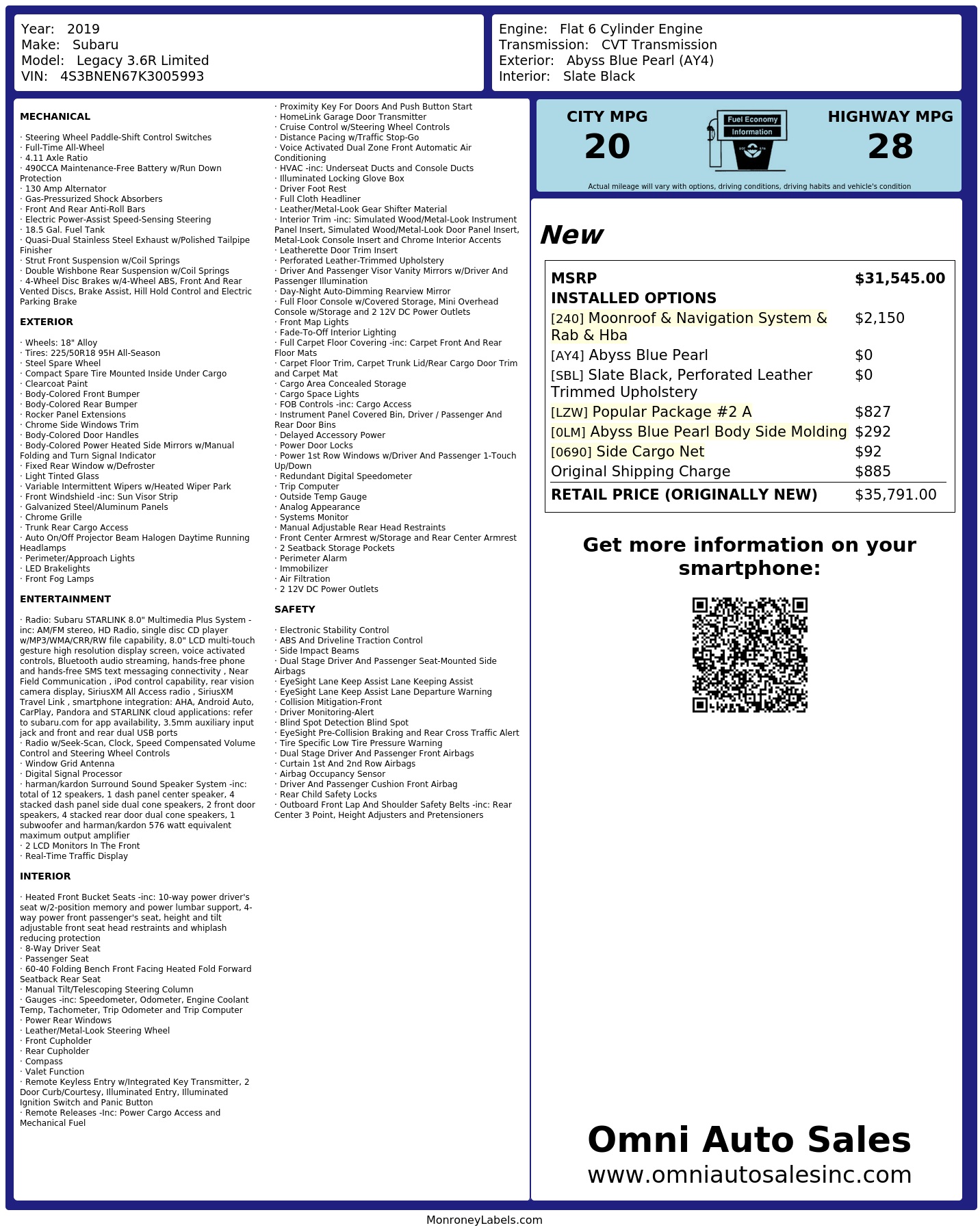 Year: 2019
Make: Subaru
Model: Legacy 3.6R Limited
VIN: 4S3BNEN67K3005993

Engine: Flat 6 Cylinder Engine
Transmission: CVT Transmission
Exterior: Abyss Blue Pearl (AY4)
Interior: Slate Black

MECHANICAL

· Steering Wheel Paddle-Shift Control Switches
· Full-Time All-Wheel
· 4.11 Axle Ratio
· 490CCA Maintenance-Free Battery w/Run Down Protection
· 130 Amp Alternator
· Gas-Pressurized Shock Absorbers
· Front And Rear Anti-Roll Bars
· Electric Power-Assist Speed-Sensing Steering
· 18.5 Gal. Fuel Tank
· Quasi-Dual Stainless Steel Exhaust w/Polished Tailpipe Finisher
· Strut Front Suspension w/Coil Springs
· Double Wishbone Rear Suspension w/Coil Springs
· 4-Wheel Disc Brakes w/4-Wheel ABS, Front And Rear Vented Discs, Brake Assist, Hill Hold Control and Electric Parking Brake

EXTERIOR

· Wheels: 18" Alloy
· Tires: 225/50R18 95H All-Season
· Steel Spare Wheel
· Compact Spare Tire Mounted Inside Under Cargo
· Clearcoat Paint
· Body-Colored Front Bumper
· Body-Colored Rear Bumper
· Rocker Panel Extensions
· Chrome Side Windows Trim
· Body-Colored Door Handles
· Body-Colored Power Heated Side Mirrors w/Manual Folding and Turn Signal Indicator
· Fixed Rear Window w/Defroster
· Light Tinted Glass
· Variable Intermittent Wipers w/Heated Wiper Park
· Front Windshield -inc: Sun Visor Strip
· Galvanized Steel/Aluminum Panels
· Chrome Grille
· Trunk Rear Cargo Access
· Auto On/Off Projector Beam Halogen Daytime Running Headlamps
· Perimeter/Approach Lights
· LED Brakelights
· Front Fog Lamps

ENTERTAINMENT

· Radio: Subaru STARLINK 8.0" Multimedia Plus System -inc: AM/FM stereo, HD Radio, single disc CD player w/MP3/WMA/CRR/RW file capability, 8.0" LCD multi-touch gesture high resolution display screen, voice activated controls, Bluetooth audio streaming, hands-free phone and hands-free SMS text messaging connectivity , Near Field Communication , iPod control capability, rear vision camera display, SiriusXM All Access radio , SiriusXM Travel Link , smartphone integration: AHA, Android Auto, CarPlay, Pandora and STARLINK cloud applications: refer to subaru.com for app availability, 3.5mm auxiliary input jack and front and rear dual USB ports
· Radio w/Seek-Scan, Clock, Speed Compensated Volume Control and Steering Wheel Controls
· Window Grid Antenna
· Digital Signal Processor
· harman/kardon Surround Sound Speaker System -inc: total of 12 speakers, 1 dash panel center speaker, 4 stacked dash panel side dual cone speakers, 2 front door speakers, 4 stacked rear door dual cone speakers, 1 subwoofer and harman/kardon 576 watt equivalent maximum output amplifier
· 2 LCD Monitors In The Front
· Real-Time Traffic Display

INTERIOR

· Heated Front Bucket Seats -inc: 10-way power driver's seat w/2-position memory and power lumbar support, 4-way power front passenger's seat, height and tilt adjustable front seat head restraints and whiplash reducing protection
· 8-Way Driver Seat
· Passenger Seat
· 60-40 Folding Bench Front Facing Heated Fold Forward Seatback Rear Seat
· Manual Tilt/Telescoping Steering Column
· Gauges -inc: Speedometer, Odometer, Engine Coolant Temp, Tachometer, Trip Odometer and Trip Computer
· Power Rear Windows
· Leather/Metal-Look Steering Wheel
· Front Cupholder
· Rear Cupholder
· Compass
· Valet Function
· Remote Keyless Entry w/Integrated Key Transmitter, 2 Door Curb/Courtesy, Illuminated Entry, Illuminated Ignition Switch and Panic Button
· Remote Releases -Inc: Power Cargo Access and Mechanical Fuel

· Proximity Key For Doors And Push Button Start
· HomeLink Garage Door Transmitter
· Cruise Control w/Steering Wheel Controls
· Distance Pacing w/Traffic Stop-Go
· Voice Activated Dual Zone Front Automatic Air Conditioning
· HVAC -inc: Underseat Ducts and Console Ducts
· Illuminated Locking Glove Box
· Driver Foot Rest
· Full Cloth Headliner
· Leather/Metal-Look Gear Shifter Material
· Interior Trim -inc: Simulated Wood/Metal-Look Instrument Panel Insert, Simulated Wood/Metal-Look Door Panel Insert, Metal-Look Console Insert and Chrome Interior Accents
· Leatherette Door Trim Insert
· Perforated Leather-Trimmed Upholstery
· Driver And Passenger Visor Vanity Mirrors w/Driver And Passenger Illumination
· Day-Night Auto-Dimming Rearview Mirror
· Full Floor Console w/Covered Storage, Mini Overhead Console w/Storage and 2 12V DC Power Outlets
· Front Map Lights
· Fade-To-Off Interior Lighting
· Full Carpet Floor Covering -inc: Carpet Front And Rear Floor Mats
· Carpet Floor Trim, Carpet Trunk Lid/Rear Cargo Door Trim and Carpet Mat
· Cargo Area Concealed Storage
· Cargo Space Lights
· FOB Controls -inc: Cargo Access
· Instrument Panel Covered Bin, Driver / Passenger And Rear Door Bins
· Delayed Accessory Power
· Power Door Locks
· Power 1st Row Windows w/Driver And Passenger 1-Touch Up/Down
· Redundant Digital Speedometer
· Trip Computer
· Outside Temp Gauge
· Analog Appearance
· Systems Monitor
· Manual Adjustable Rear Head Restraints
· Front Center Armrest w/Storage and Rear Center Armrest
· 2 Seatback Storage Pockets
· Perimeter Alarm
· Immobilizer
· Air Filtration
· 2 12V DC Power Outlets

SAFETY

· Electronic Stability Control
· ABS And Driveline Traction Control
· Side Impact Beams
· Dual Stage Driver And Passenger Seat-Mounted Side Airbags
· EyeSight Lane Keep Assist Lane Keeping Assist
· EyeSight Lane Keep Assist Lane Departure Warning
· Collision Mitigation-Front
· Driver Monitoring-Alert
· Blind Spot Detection Blind Spot
· EyeSight Pre-Collision Braking and Rear Cross Traffic Alert
· Tire Specific Low Tire Pressure Warning
· Dual Stage Driver And Passenger Front Airbags
· Curtain 1st And 2nd Row Airbags
· Airbag Occupancy Sensor
· Driver And Passenger Cushion Front Airbag
· Rear Child Safety Locks
· Outboard Front Lap And Shoulder Safety Belts -inc: Rear Center 3 Point, Height Adjusters and Pretensioners

CITY MPG
20

Fuel Economy
Information

HIGHWAY MPG
28

Actual mileage will vary with options, driving conditions, driving habits and vehicle's condition

New

MSRP $31,545.00
INSTALLED OPTIONS
[240] Moonroof & Navigation System & Rab & Hba $2,150
[AY4] Abyss Blue Pearl $0
[SBL] Slate Black, Perforated Leather Trimmed Upholstery $0
[LZW] Popular Package #2 A $827
[0LM] Abyss Blue Pearl Body Side Molding $292
[0690] Side Cargo Net $92
Original Shipping Charge $885
RETAIL PRICE (ORIGINALLY NEW) $35,791.00

Get more information on your smartphone:

Omni Auto Sales
www.omniautosalesinc.com

MonroneyLabels.com